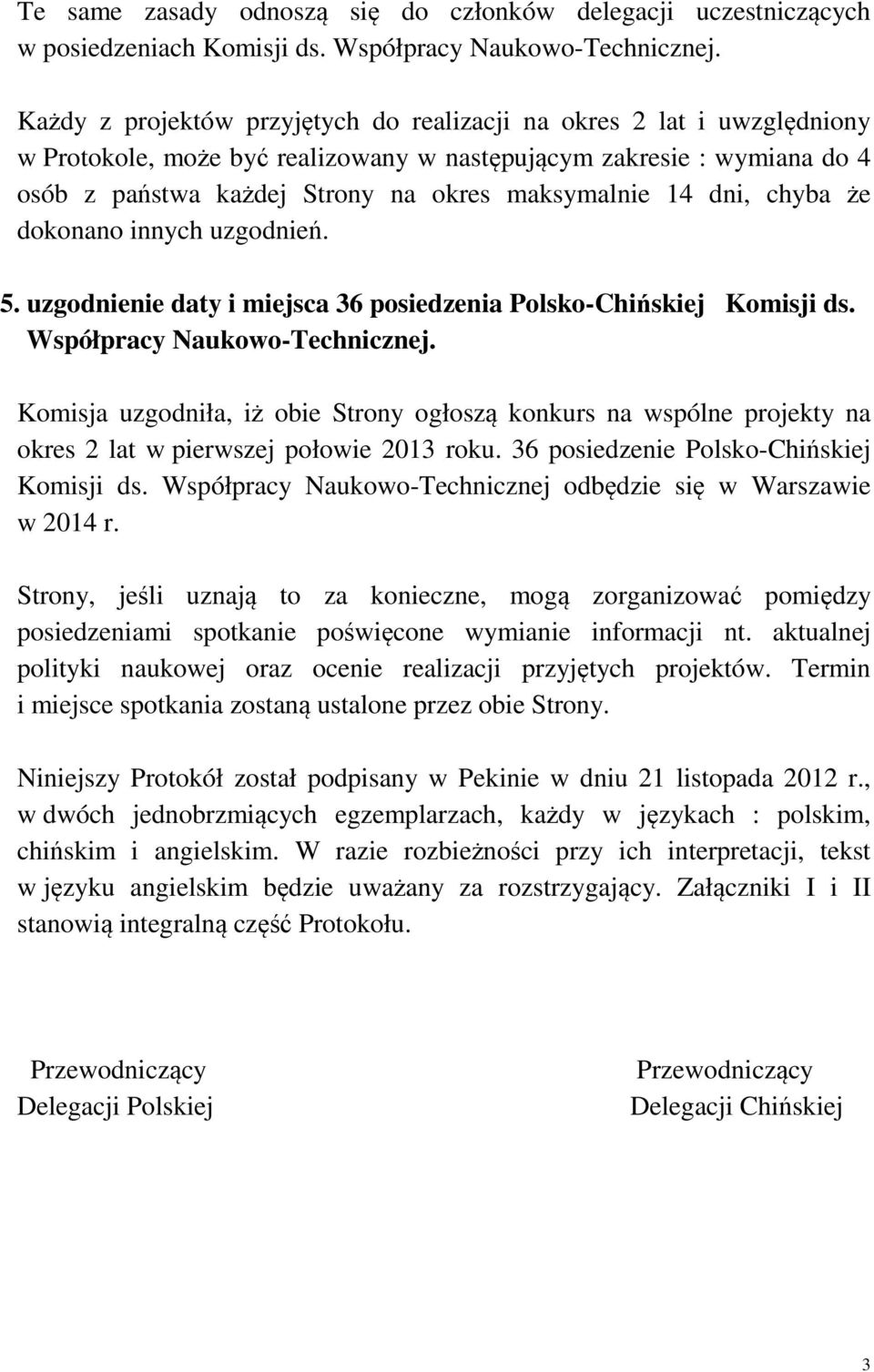 Te same zasady odnoszą się do członków delegacji uczestniczących w posiedzeniach Komisji ds. Współpracy Naukowo-Technicznej.

Każdy z projektów przyjętych do realizacji na okres 2 lat i uwzględniony w Protokole, może być realizowany w następującym zakresie : wymiana do 4 osób z państwa każdej Strony na okres maksymalnie 14 dni, chyba że dokonano innych uzgodnień.

5. uzgodnienie daty i miejsca 36 posiedzenia Polsko-Chińskiej Komisji ds. Współpracy Naukowo-Technicznej.

Komisja uzgodniła, iż obie Strony ogłoszą konkurs na wspólne projekty na okres 2 lat w pierwszej połowie 2013 roku. 36 posiedzenie Polsko-Chińskiej Komisji ds. Współpracy Naukowo-Technicznej odbędzie się w Warszawie w 2014 r.

Strony, jeśli uznają to za konieczne, mogą zorganizować pomiędzy posiedzeniami spotkanie poświęcone wymianie informacji nt. aktualnej polityki naukowej oraz ocenie realizacji przyjętych projektów. Termin i miejsce spotkania zostaną ustalone przez obie Strony.

Niniejszy Protokół został podpisany w Pekinie w dniu 21 listopada 2012 r., w dwóch jednobrzmiących egzemplarzach, każdy w językach : polskim, chińskim i angielskim. W razie rozbieżności przy ich interpretacji, tekst w języku angielskim będzie uważany za rozstrzygający. Załączniki I i II stanowią integralną część Protokołu.

Przewodniczący
Delegacji Polskiej

Przewodniczący
Delegacji Chińskiej

3